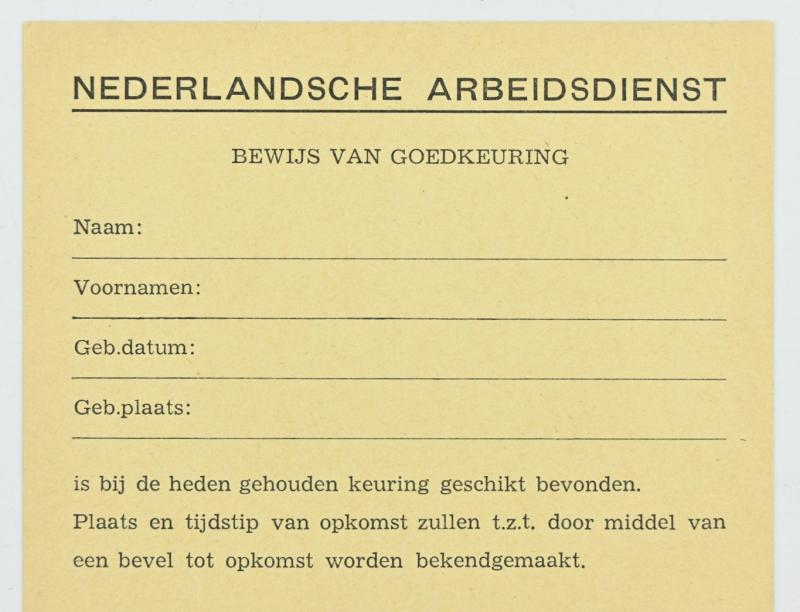 NEDERLANDSCHE ARBEIDSDIENST

BEWIJS VAN GOEDKEURING

Naam:

Voornamen:

Geb.datum:

Geb.plaats:

is bij de heden gehouden keuring geschikt bevonden. Plaats en tijdstip van opkomst zullen t.z.t. door middel van een bevel tot opkomst worden bekendgemaakt.